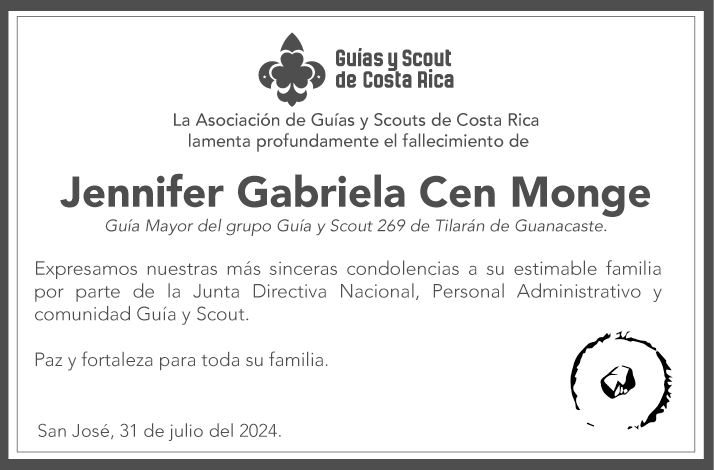 Guías y Scout de Costa Rica

La Asociación de Guías y Scouts de Costa Rica lamenta profundamente el fallecimiento de

Jennifer Gabriela Cen Monge

Guía Mayor del grupo Guía y Scout 269 de Tilarán de Guanacaste.

Expresamos nuestras más sinceras condolencias a su estimable familia por parte de la Junta Directiva Nacional, Personal Administrativo y comunidad Guía y Scout.

Paz y fortaleza para toda su familia.

San José, 31 de julio del 2024.